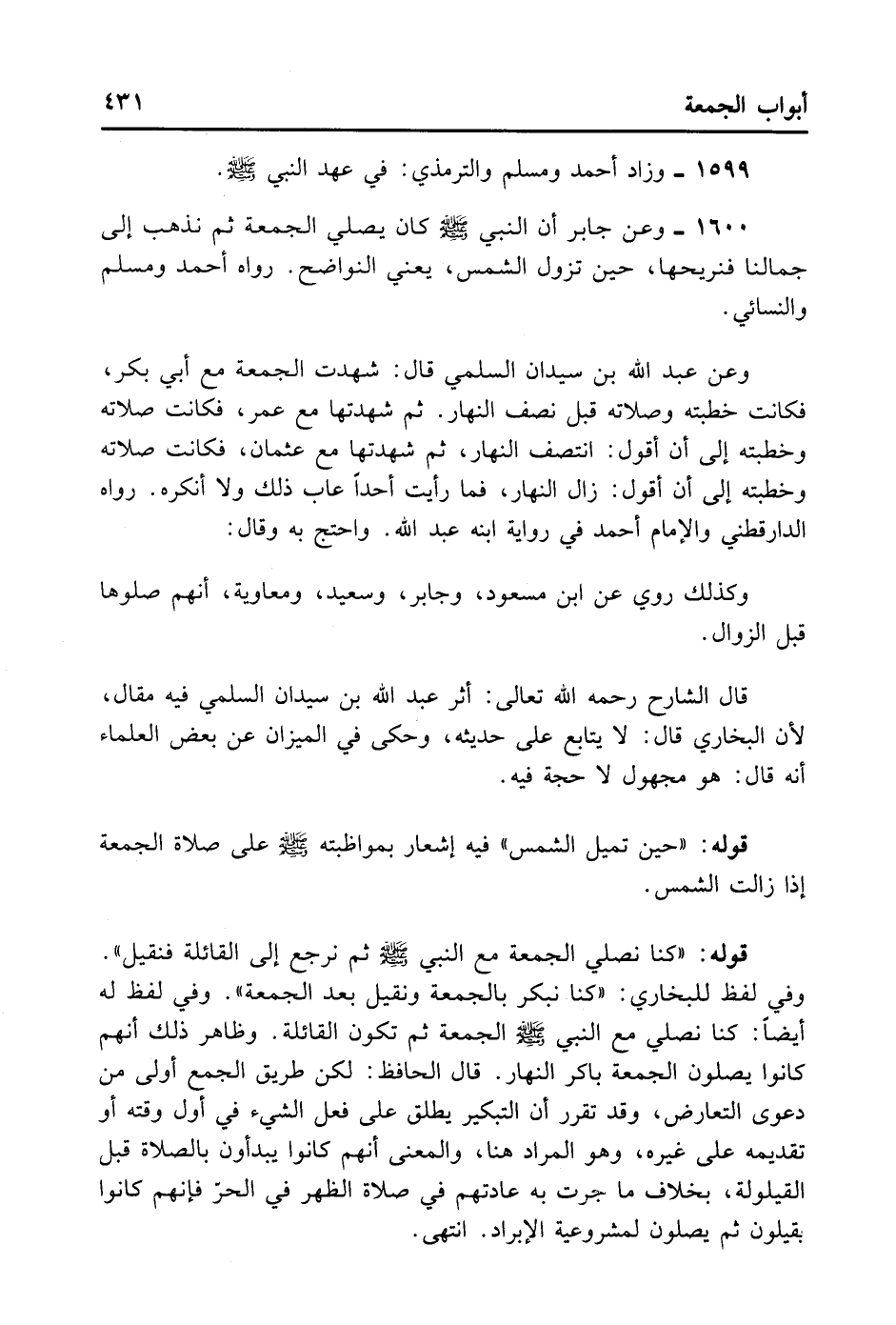 أبواب الجمعة ٤٣١

١٥٩٩ ـ وزاد أحمد ومسلم والترمذي: في عهد النبي ﷺ.

١٦٠٠ ـ وعن جابر أن النبي ﷺ كان يصلي الجمعة ثم نذهب إلى جمالنا فنريحها، حين تزول الشمس، يعني النواضح. رواه أحمد ومسلم والنسائي.

وعن عبد الله بن سيدان السلمي قال: شهدت الجمعة مع أبي بكر، فكانت خطبته وصلاته قبل نصف النهار. ثم شهدتها مع عمر، فكانت صلاته وخطبته إلى أن أقول: انتصف النهار، ثم شهدتها مع عثمان، فكانت صلاته وخطبته إلى أن أقول: زال النهار، فما رأيت أحداً عاب ذلك ولا أنكره. رواه الدارقطني والإمام أحمد في رواية ابنه عبد الله. واحتج به وقال:

وكذلك روي عن ابن مسعود، وجابر، وسعيد، ومعاوية، أنهم صلوها قبل الزوال.

قال الشارح رحمه الله تعالى: أثر عبد الله بن سيدان السلمي فيه مقال، لأن البخاري قال: لا يتابع على حديثه، وحكى في الميزان عن بعض العلماء أنه قال: هو مجهول لا حجة فيه.

قوله: «حين تميل الشمس» فيه إشعار بمواظبته ﷺ على صلاة الجمعة إذا زالت الشمس.

قوله: «كنا نصلي الجمعة مع النبي ﷺ ثم نرجع إلى القائلة فنقيل». وفي لفظ للبخاري: «كنا نبكر بالجمعة ونقيل بعد الجمعة». وفي لفظ له أيضاً: كنا نصلي مع النبي ﷺ الجمعة ثم تكون القائلة. وظاهر ذلك أنهم كانوا يصلون الجمعة باكر النهار. قال الحافظ: لكن طريق الجمع أولى من دعوى التعارض، وقد تقرر أن التبكير يطلق على فعل الشيء في أول وقته أو تقديمه على غيره، وهو المراد هنا، والمعنى أنهم كانوا يبدأون بالصلاة قبل القيلولة، بخلاف ما جرت به عادتهم في صلاة الظهر في الحرّ فإنهم كانوا يقيلون ثم يصلون لمشروعية الإبراد. انتهى.